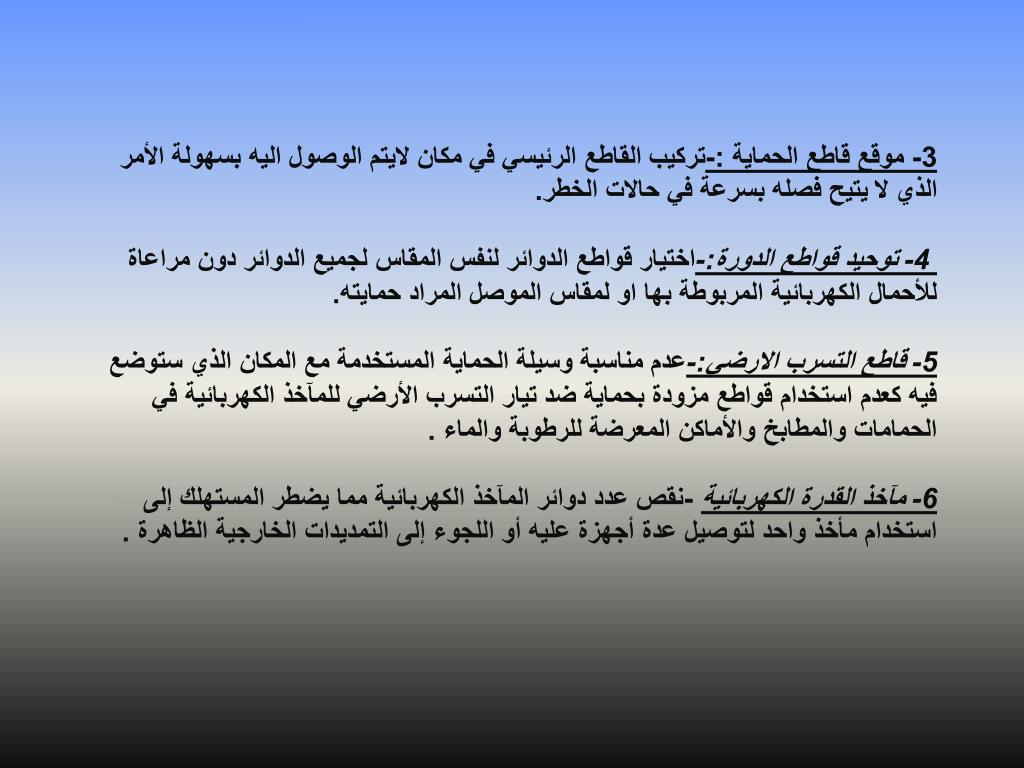 3- موقع قاطع الحماية :-تركيب القاطع الرئيسي في مكان لايتم الوصول اليه بسهولة الأمر الذي لا يتيح فصله بسرعة في حالات الخطر.

4- توحيد قواطع الدورة:-اختيار قواطع الدوائر لنفس المقاس لجميع الدوائر دون مراعاة للأحمال الكهربائية المربوطة بها او لمقاس الموصل المراد حمايته.

5- قاطع التسرب الارضى:-عدم مناسبة وسيلة الحماية المستخدمة مع المكان الذي ستوضع فيه كعدم استخدام قواطع مزودة بحماية ضد تيار التسرب الأرضي للمآخذ الكهربائية في الحمامات والمطابخ والأماكن المعرضة للرطوبة والماء .

6- مآخذ القدرة الكهربائية -نقص عدد دوائر المآخذ الكهربائية مما يضطر المستهلك إلى استخدام مأخذ واحد لتوصيل عدة أجهزة عليه أو اللجوء إلى التمديدات الخارجية الظاهرة .